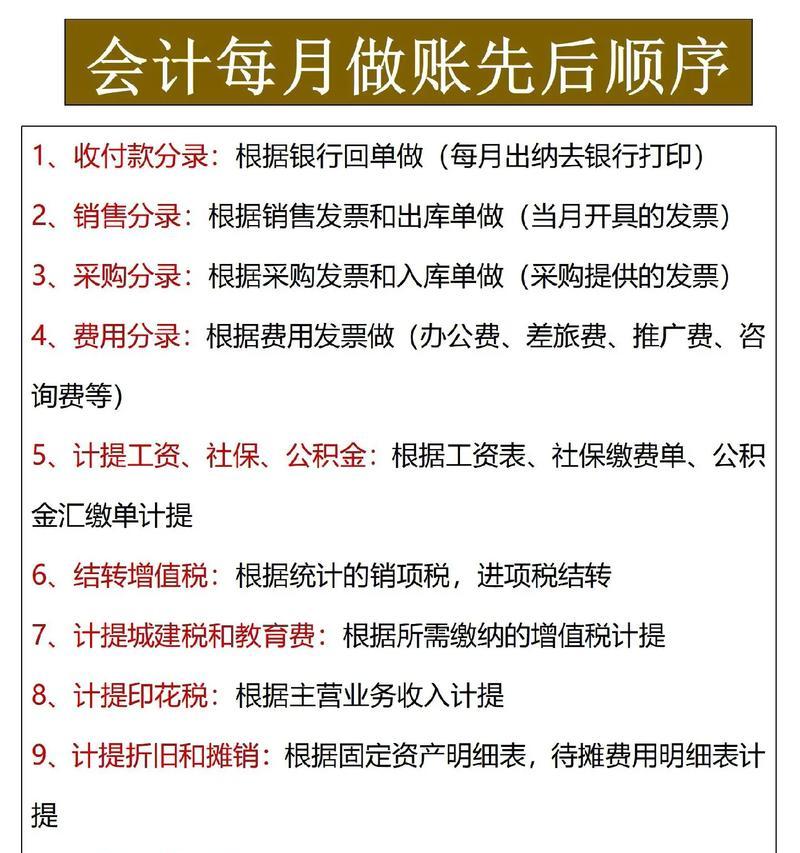 会计每月做账先后顺序

1、收付款分录：根据银行回单做（每月出纳去银行打印）

2、销售分录：根据销售发票和出库单做（当月开具的发票）

3、采购分录：根据采购发票和入库单做（采购提供的发票）

4、费用分录：根据费用发票做（办公费、差旅费、推广费、咨询费等）

5、计提工资、社保、公积金：根据工资表、社保缴费单、公积金汇缴单计提

6、结转增值税：根据统计的销项税，进项税结转

7、计提城建税和教育费：根据所需缴纳的增值税计提

8、计提印花税：根据主营业务收入计提

9、计提折旧和摊销：根据固定资产明细表，待摊费用明细表计提